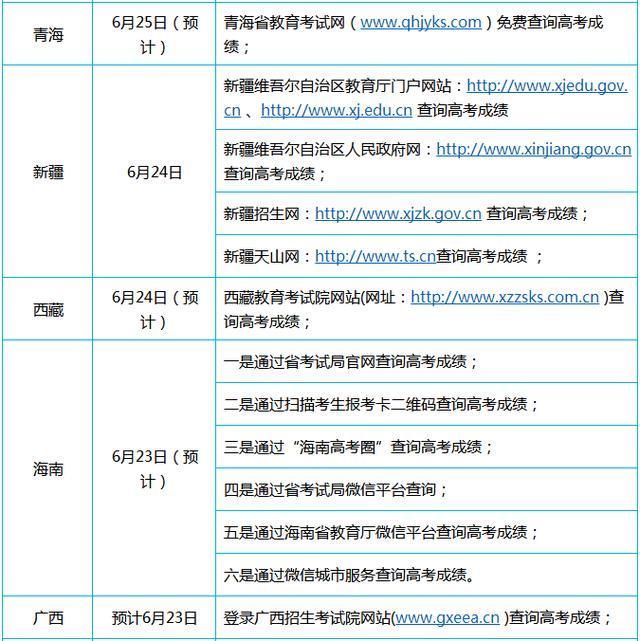 | 青海 | 6月25日（预计） | 青海省教育考试网（www.qhjyks.com）免费查询高考成绩； |
|---|---|---|
| 新疆 | 6月24日 | 新疆维吾尔自治区教育厅门户网站：http://www.xjedu.gov.cn 、http://www.xj.edu.cn 查询高考成绩 |
| | | 新疆维吾尔自治区人民政府网：http://www.xinjiang.gov.cn 查询高考成绩； |
| | | 新疆招生网：http://www.xjzk.gov.cn 查询高考成绩； |
| | | 新疆天山网：http://www.ts.cn查询高考成绩 ； |
| 西藏 | 6月24日（预计） | 西藏教育考试院网站(网址：http://www.xzzsks.com.cn )查询高考成绩； |
| 海南 | 6月23日（预计） | 一是通过省考试局官网查询高考成绩； |
| | | 二是通过扫描考生报考卡二维码查询高考成绩； |
| | | 三是通过“海南高考圈”查询高考成绩； |
| | | 四是通过省考试局微信平台查询； |
| | | 五是通过海南省教育厅微信平台查询高考成绩； |
| | | 六是通过微信城市服务查询高考成绩。 |
| 广西 | 预计6月23日 | 登录广西招生考试院网站(www.gxeea.cn )查询高考成绩； |